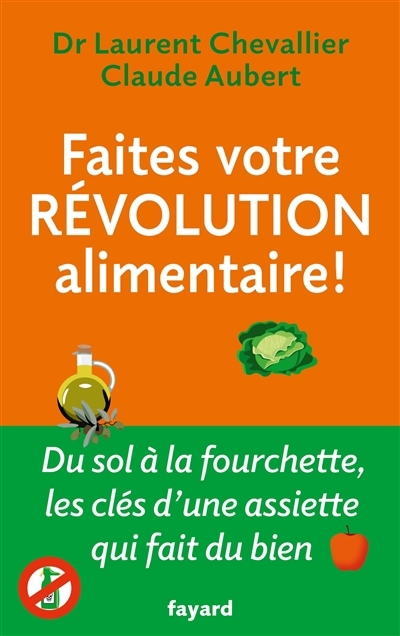 Dr Laurent Chevallier
Claude Aubert

Faites votre RÉVOLUTION alimentaire!

Du sol à la fourchette, les clés d'une assiette qui fait du bien

fayard